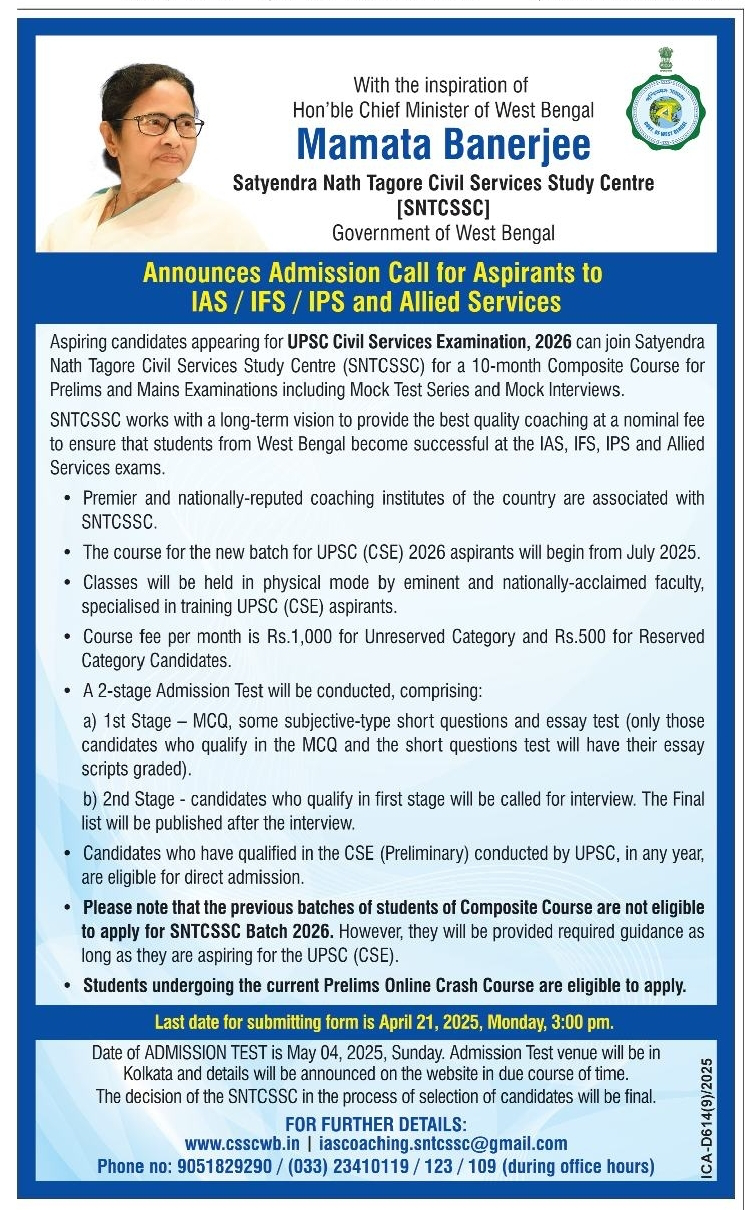 With the inspiration of
Hon'ble Chief Minister of West Bengal
Mamata Banerjee
Satyendra Nath Tagore Civil Services Study Centre
[SNTCSSC]
Government of West Bengal

Announces Admission Call for Aspirants to IAS / IFS / IPS and Allied Services

Aspiring candidates appearing for UPSC Civil Services Examination, 2026 can join Satyendra Nath Tagore Civil Services Study Centre (SNTCSSC) for a 10-month Composite Course for Prelims and Mains Examinations including Mock Test Series and Mock Interviews.

SNTCSSC works with a long-term vision to provide the best quality coaching at a nominal fee to ensure that students from West Bengal become successful at the IAS, IFS, IPS and Allied Services exams.

• Premier and nationally-reputed coaching institutes of the country are associated with SNTCSSC.
• The course for the new batch for UPSC (CSE) 2026 aspirants will begin from July 2025.
• Classes will be held in physical mode by eminent and nationally-acclaimed faculty, specialised in training UPSC (CSE) aspirants.
• Course fee per month is Rs.1,000 for Unreserved Category and Rs.500 for Reserved Category Candidates.
• A 2-stage Admission Test will be conducted, comprising:
a) 1st Stage – MCQ, some subjective-type short questions and essay test (only those candidates who qualify in the MCQ and the short questions test will have their essay scripts graded).
b) 2nd Stage - candidates who qualify in first stage will be called for interview. The Final list will be published after the interview.
• Candidates who have qualified in the CSE (Preliminary) conducted by UPSC, in any year, are eligible for direct admission.
• Please note that the previous batches of students of Composite Course are not eligible to apply for SNTCSSC Batch 2026. However, they will be provided required guidance as long as they are aspiring for the UPSC (CSE).
• Students undergoing the current Prelims Online Crash Course are eligible to apply.

Last date for submitting form is April 21, 2025, Monday, 3:00 pm.

Date of ADMISSION TEST is May 04, 2025, Sunday. Admission Test venue will be in Kolkata and details will be announced on the website in due course of time.
The decision of the SNTCSSC in the process of selection of candidates will be final.

FOR FURTHER DETAILS:
www.csscwb.in | iascoaching.sntcssc@gmail.com
Phone no: 9051829290 / (033) 23410119 / 123 / 109 (during office hours)

ICA-D614(9)/2025